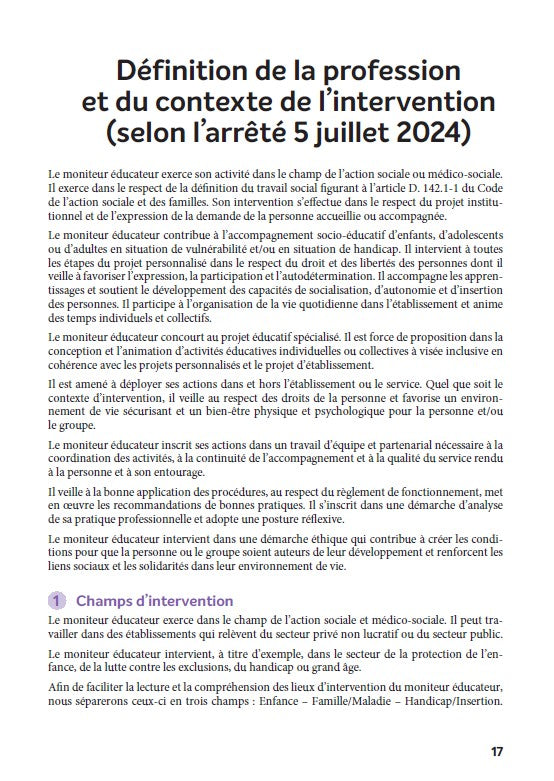 Définition de la profession et du contexte de l'intervention (selon l'arrêté 5 juillet 2024)

Le moniteur éducateur exerce son activité dans le champ de l'action sociale ou médico-sociale. Il exerce dans le respect de la définition du travail social figurant à l'article D. 142.1-1 du Code de l'action sociale et des familles. Son intervention s'effectue dans le respect du projet institutionnel et de l'expression de la demande de la personne accueillie ou accompagnée.

Le moniteur éducateur contribue à l'accompagnement socio-éducatif d'enfants, d'adolescents ou d'adultes en situation de vulnérabilité et/ou en situation de handicap. Il intervient à toutes les étapes du projet personnalisé dans le respect du droit et des libertés des personnes dont il veille à favoriser l'expression, la participation et l'autodétermination. Il accompagne les apprentissages et soutient le développement des capacités de socialisation, d'autonomie et d'insertion des personnes. Il participe à l'organisation de la vie quotidienne dans l'établissement et anime des temps individuels et collectifs.

Le moniteur éducateur concourt au projet éducatif spécialisé. Il est force de proposition dans la conception et l'animation d'activités éducatives individuelles ou collectives à visée inclusive en cohérence avec les projets personnalisés et le projet d'établissement.

Il est amené à déployer ses actions dans et hors l'établissement ou le service. Quel que soit le contexte d'intervention, il veille au respect des droits de la personne et favorise un environnement de vie sécurisant et un bien-être physique et psychologique pour la personne et/ou le groupe.

Le moniteur éducateur inscrit ses actions dans un travail d'équipe et partenarial nécessaire à la coordination des activités, à la continuité de l'accompagnement et à la qualité du service rendu à la personne et à son entourage.

Il veille à la bonne application des procédures, au respect du règlement de fonctionnement, met en œuvre les recommandations de bonnes pratiques. Il s'inscrit dans une démarche d'analyse de sa pratique professionnelle et adopte une posture réflexive.

Le moniteur éducateur intervient dans une démarche éthique qui contribue à créer les conditions pour que la personne ou le groupe soient auteurs de leur développement et renforcent les liens sociaux et les solidarités dans leur environnement de vie.

1 Champs d'intervention

Le moniteur éducateur exerce dans le champ de l'action sociale et médico-sociale. Il peut travailler dans des établissements qui relèvent du secteur privé non lucratif ou du secteur public.

Le moniteur éducateur intervient, à titre d'exemple, dans le secteur de la protection de l'enfance, de la lutte contre les exclusions, du handicap ou grand âge.

Afin de faciliter la lecture et la compréhension des lieux d'intervention du moniteur éducateur, nous séparerons ceux-ci en trois champs : Enfance – Famille/Maladie – Handicap/Insertion.

17